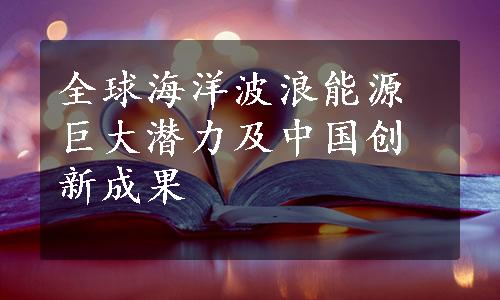 全球海洋波浪能源巨大潜力及中国创新成果